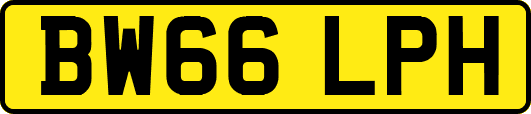 BW66 LPH